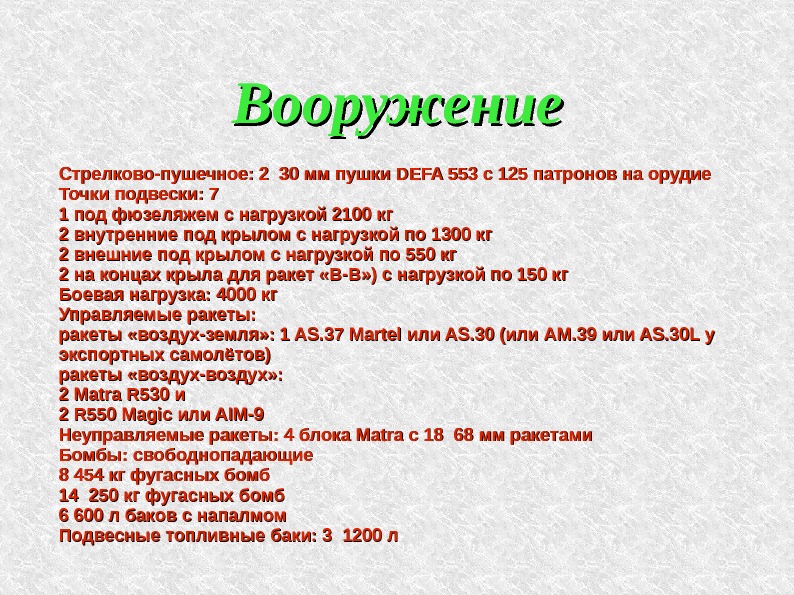 Вооружение

Стрелково-пушечное: 2 30 мм пушки DEFA 553 с 125 патронов на орудие
Точки подвески: 7
1 под фюзеляжем с нагрузкой 2100 кг
2 внутренние под крылом с нагрузкой по 1300 кг
2 внешние под крылом с нагрузкой по 550 кг
2 на концах крыла для ракет «В-В») с нагрузкой по 150 кг
Боевая нагрузка: 4000 кг
Управляемые ракеты:
ракеты «воздух-земля»: 1 AS.37 Martel или AS.30 (или AM.39 или AS.30L у экспортных самолётов)
ракеты «воздух-воздух»:
2 Matra R530 и
2 R550 Magic или AIM-9
Неуправляемые ракеты: 4 блока Matra с 18 68 мм ракетами
Бомбы: свободнопадающие
8 454 кг фугасных бомб
14 250 кг фугасных бомб
6 600 л баков с напалмом
Подвесные топливные баки: 3 1200 л